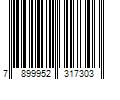 7 899952 317303